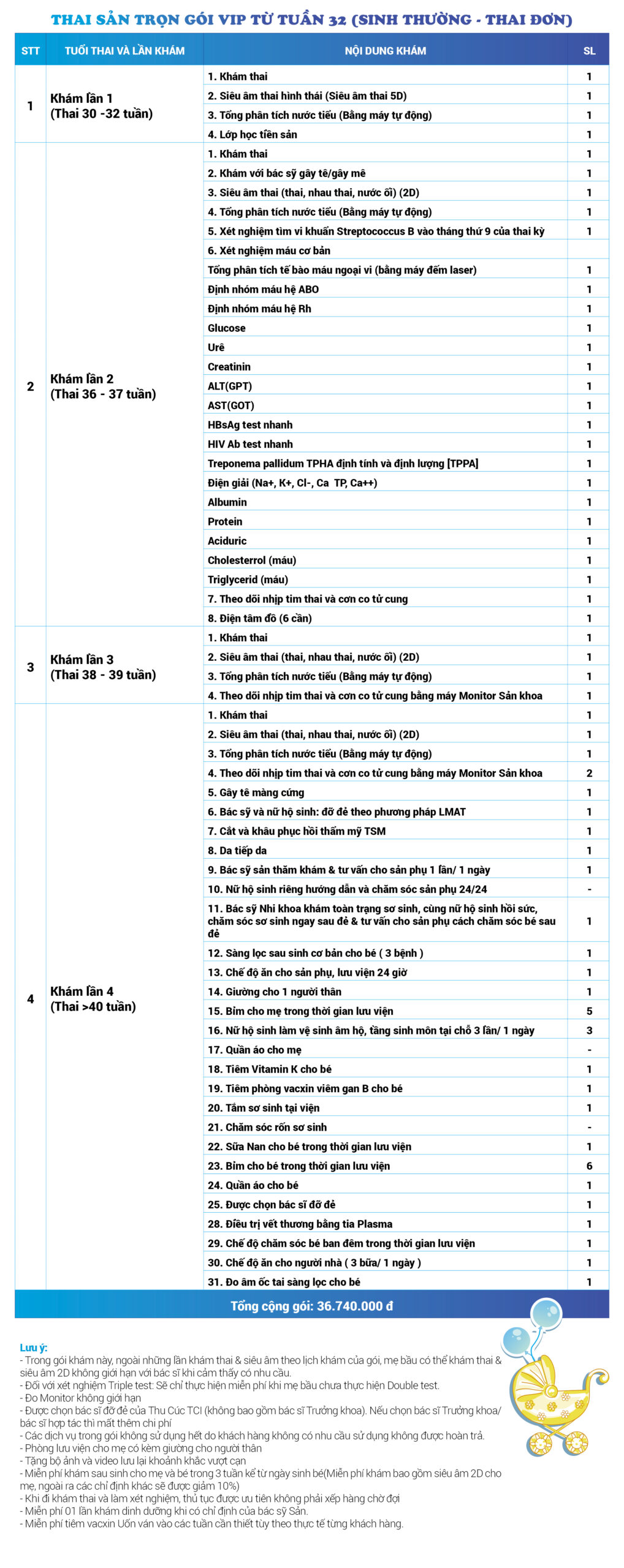 THAI SẢN TRỌN GÓI VIP TỪ TUẦN 32 (SINH THƯỜNG - THAI ĐƠN)

| STT | TUỔI THAI VÀ LẦN KHÁM | NỘI DUNG KHÁM | SL |
|---|---|---|---|
| 1 | Khám lần 1 (Thai 30 -32 tuần) | 1. Khám thai | 1 |
| | | 2. Siêu âm thai hình thái (Siêu âm thai 5D) | 1 |
| | | 3. Tổng phân tích nước tiểu (Bằng máy tự động) | 1 |
| | | 4. Lớp học tiền sản | 1 |
| 2 | Khám lần 2 (Thai 36 - 37 tuần) | 1. Khám thai | 1 |
| | | 2. Khám với bác sỹ gây tê/gây mê | 1 |
| | | 3. Siêu âm thai (thai, nhau thai, nước ối) (2D) | 1 |
| | | 4. Tổng phân tích nước tiểu (Bằng máy tự động) | 1 |
| | | 5. Xét nghiệm tìm vi khuẩn Streptococcus B vào tháng thứ 9 của thai kỳ | 1 |
| | | 6. Xét nghiệm máu cơ bản | |
| | | Tổng phân tích tế bào máu ngoại vi (bằng máy đếm laser) | 1 |
| | | Định nhóm máu hệ ABO | 1 |
| | | Định nhóm máu hệ Rh | 1 |
| | | Glucose | 1 |
| | | Urê | 1 |
| | | Creatinin | 1 |
| | | ALT(GPT) | 1 |
| | | AST(GOT) | 1 |
| | | HBsAg test nhanh | 1 |
| | | HIV Ab test nhanh | 1 |
| | | Treponema pallidum TPHA định tính và định lượng [TPPA] | 1 |
| | | Điện giải (Na+, K+, Cl-, Ca TP, Ca++) | 1 |
| | | Albumin | 1 |
| | | Protein | 1 |
| | | Aciduric | 1 |
| | | Cholesterrol (máu) | 1 |
| | | Triglycerid (máu) | 1 |
| | | 7. Theo dõi nhịp tim thai và cơn co tử cung | 1 |
| | | 8. Điện tâm đồ (6 cần) | 1 |
| 3 | Khám lần 3 (Thai 38 - 39 tuần) | 1. Khám thai | 1 |
| | | 2. Siêu âm thai (thai, nhau thai, nước ối) (2D) | 1 |
| | | 3. Tổng phân tích nước tiểu (Bằng máy tự động) | 1 |
| | | 4. Theo dõi nhịp tim thai và cơn co tử cung bằng máy Monitor Sản khoa | 1 |
| 4 | Khám lần 4 (Thai >40 tuần) | 1. Khám thai | 1 |
| | | 2. Siêu âm thai (thai, nhau thai, nước ối) (2D) | 1 |
| | | 3. Tổng phân tích nước tiểu (Bằng máy tự động) | 1 |
| | | 4. Theo dõi nhịp tim thai và cơn co tử cung bằng máy Monitor Sản khoa | 2 |
| | | 5. Gây tê màng cứng | 1 |
| | | 6. Bác sỹ và nữ hộ sinh: đỡ đẻ theo phương pháp LMAT | 1 |
| | | 7. Cắt và khâu phục hồi thẩm mỹ TSM | 1 |
| | | 8. Da tiếp da | 1 |
| | | 9. Bác sỹ sản thăm khám & tư vấn cho sản phụ 1 lần/ 1 ngày | 1 |
| | | 10. Nữ hộ sinh riêng hướng dẫn và chăm sóc sản phụ 24/24 | - |
| | | 11. Bác sỹ Nhi khoa khám toàn trạng sơ sinh, cùng nữ hộ sinh hồi sức, chăm sóc sơ sinh ngay sau đẻ & tư vấn cho sản phụ cách chăm sóc bé sau đẻ | 1 |
| | | 12. Sàng lọc sau sinh cơ bản cho bé ( 3 bệnh ) | 1 |
| | | 13. Chế độ ăn cho sản phụ, lưu viện 24 giờ | 1 |
| | | 14. Giường cho 1 người thân | 1 |
| | | 15. Bỉm cho mẹ trong thời gian lưu viện | 5 |
| | | 16. Nữ hộ sinh làm vệ sinh âm hộ, tầng sinh môn tại chỗ 3 lần/ 1 ngày | 3 |
| | | 17. Quần áo cho mẹ | - |
| | | 18. Tiêm Vitamin K cho bé | 1 |
| | | 19. Tiêm phòng vacxin viêm gan B cho bé | 1 |
| | | 20. Tắm sơ sinh tại viện | 1 |
| | | 21. Chăm sóc rốn sơ sinh | - |
| | | 22. Sữa Nan cho bé trong thời gian lưu viện | 1 |
| | | 23. Bỉm cho bé trong thời gian lưu viện | 6 |
| | | 24. Quần áo cho bé | 1 |
| | | 25. Được chọn bác sĩ đỡ đẻ | 1 |
| | | 28. Điều trị vết thương bằng tia Plasma | 1 |
| | | 29. Chế độ chăm sóc bé ban đêm trong thời gian lưu viện | 1 |
| | | 30. Chế độ ăn cho người nhà ( 3 bữa/ 1 ngày ) | 1 |
| | | 31. Đo âm ốc tai sàng lọc cho bé | 1 |

Tổng cộng gói: 36.740.000 đ

Lưu ý:
- Trong gói khám này, ngoài những lần khám thai & siêu âm theo lịch khám của gói, mẹ bầu có thể khám thai & siêu âm 2D không giới hạn với bác sĩ khi cảm thấy có nhu cầu.
- Đối với xét nghiệm Triple test: Sẽ chỉ thực hiện miễn phí khi mẹ bầu chưa thực hiện Double test.
- Đo Monitor không giới hạn
- Được chọn bác sĩ đỡ đẻ của Thu Cúc TCI (không bao gồm bác sĩ Trưởng khoa). Nếu chọn bác sĩ Trưởng khoa/ bác sĩ hợp tác thì mất thêm chi phí
- Các dịch vụ trong gói không sử dụng hết do khách hàng không có nhu cầu sử dụng không được hoàn trả.
- Phòng lưu viện cho mẹ có kèm giường cho người thân
- Tặng bộ ảnh và video lưu lại khoảnh khắc vượt cạn
- Miễn phí khám sau sinh cho mẹ và bé trong 3 tuần kể từ ngày sinh bé(Miễn phí khám bao gồm siêu âm 2D cho mẹ, ngoài ra các chỉ định khác sẽ được giảm 10%)
- Khi đi khám thai và làm xét nghiệm, thủ tục được ưu tiên không phải xếp hàng chờ đợi
- Miễn phí 01 lần khám dinh dưỡng khi có chỉ định của bác sỹ Sản.
- Miễn phí tiêm vacxin Uốn ván vào các tuần cần thiết tùy theo thực tế từng khách hàng.